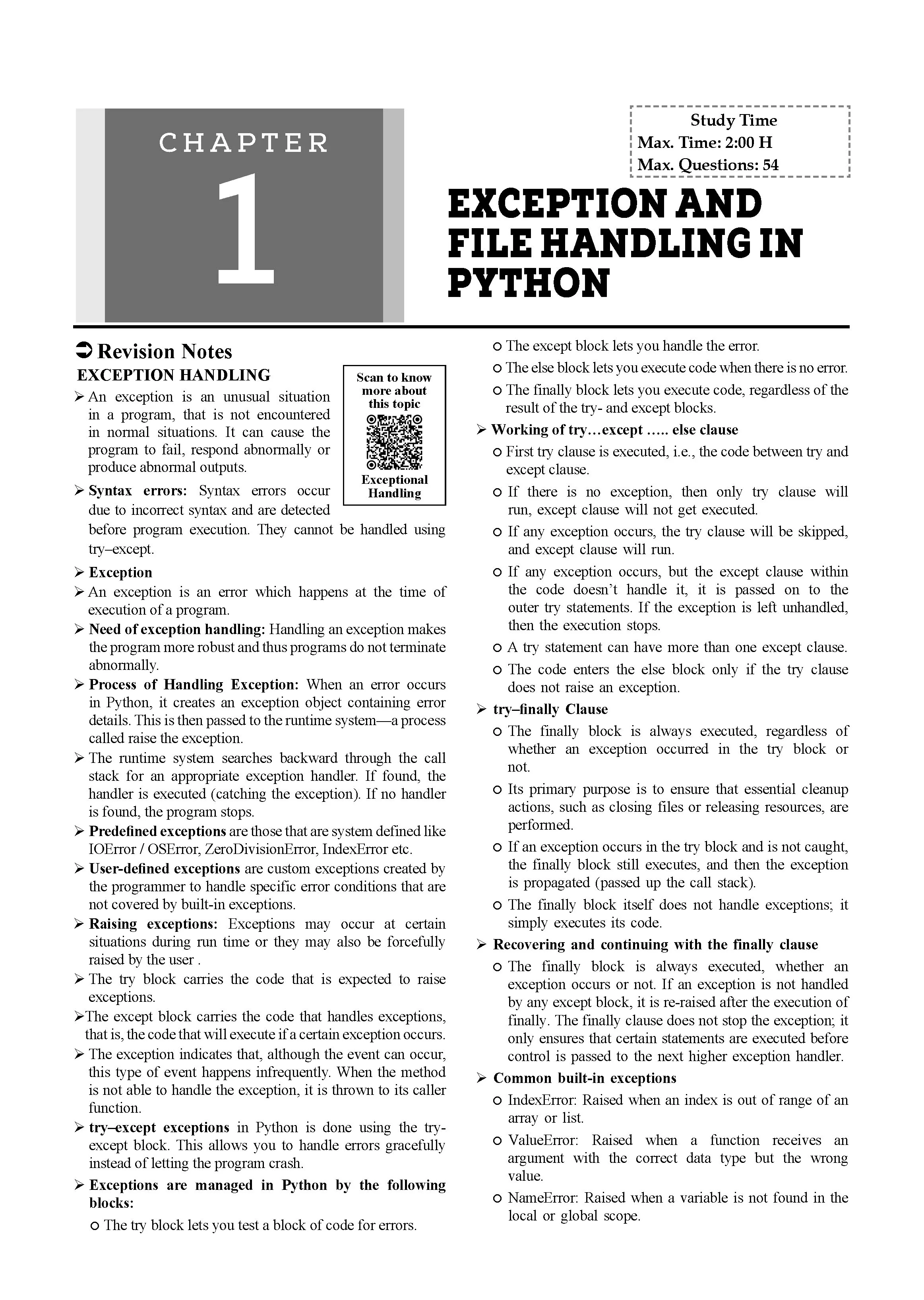 CHAPTER

1

Study Time
Max. Time: 2:00 H
Max. Questions: 54

EXCEPTION AND FILE HANDLING IN PYTHON

➲ Revision Notes

EXCEPTION HANDLING

Scan to know more about this topic

Exceptional Handling

➢ An exception is an unusual situation in a program, that is not encountered in normal situations. It can cause the program to fail, respond abnormally or produce abnormal outputs.

➢ Syntax errors: Syntax errors occur due to incorrect syntax and are detected before program execution. They cannot be handled using try–except.

➢ Exception

➢ An exception is an error which happens at the time of execution of a program.

➢ Need of exception handling: Handling an exception makes the program more robust and thus programs do not terminate abnormally.

➢ Process of Handling Exception: When an error occurs in Python, it creates an exception object containing error details. This is then passed to the runtime system—a process called raise the exception.

➢ The runtime system searches backward through the call stack for an appropriate exception handler. If found, the handler is executed (catching the exception). If no handler is found, the program stops.

➢ Predefined exceptions are those that are system defined like IOError / OSError, ZeroDivisionError, IndexError etc.

➢ User-defined exceptions are custom exceptions created by the programmer to handle specific error conditions that are not covered by built-in exceptions.

➢ Raising exceptions: Exceptions may occur at certain situations during run time or they may also be forcefully raised by the user .

➢ The try block carries the code that is expected to raise exceptions.

➢The except block carries the code that handles exceptions, that is, the code that will execute if a certain exception occurs.

➢ The exception indicates that, although the event can occur, this type of event happens infrequently. When the method is not able to handle the exception, it is thrown to its caller function.

➢ try–except exceptions in Python is done using the try-except block. This allows you to handle errors gracefully instead of letting the program crash.

➢ Exceptions are managed in Python by the following blocks:

○ The try block lets you test a block of code for errors.

○ The except block lets you handle the error.

○ The else block lets you execute code when there is no error.

○ The finally block lets you execute code, regardless of the result of the try- and except blocks.

➢ Working of try…except ….. else clause

○ First try clause is executed, i.e., the code between try and except clause.

○ If there is no exception, then only try clause will run, except clause will not get executed.

○ If any exception occurs, the try clause will be skipped, and except clause will run.

○ If any exception occurs, but the except clause within the code doesn't handle it, it is passed on to the outer try statements. If the exception is left unhandled, then the execution stops.

○ A try statement can have more than one except clause.

○ The code enters the else block only if the try clause does not raise an exception.

➢ try–finally Clause

○ The finally block is always executed, regardless of whether an exception occurred in the try block or not.

○ Its primary purpose is to ensure that essential cleanup actions, such as closing files or releasing resources, are performed.

○ If an exception occurs in the try block and is not caught, the finally block still executes, and then the exception is propagated (passed up the call stack).

○ The finally block itself does not handle exceptions; it simply executes its code.

➢ Recovering and continuing with the finally clause

○ The finally block is always executed, whether an exception occurs or not. If an exception is not handled by any except block, it is re-raised after the execution of finally. The finally clause does not stop the exception; it only ensures that certain statements are executed before control is passed to the next higher exception handler.

➢ Common built-in exceptions

○ IndexError: Raised when an index is out of range of an array or list.

○ ValueError: Raised when a function receives an argument with the correct data type but the wrong value.

○ NameError: Raised when a variable is not found in the local or global scope.